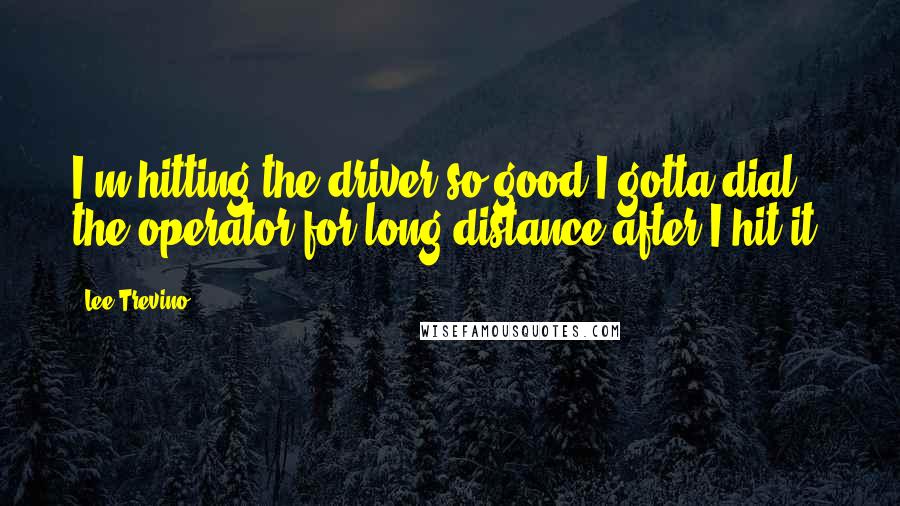 I'm hitting the driver so good I gotta dial the operator for long distance after I hit it.

Lee Trevino

WISEFAMOUSQUOTES.COM